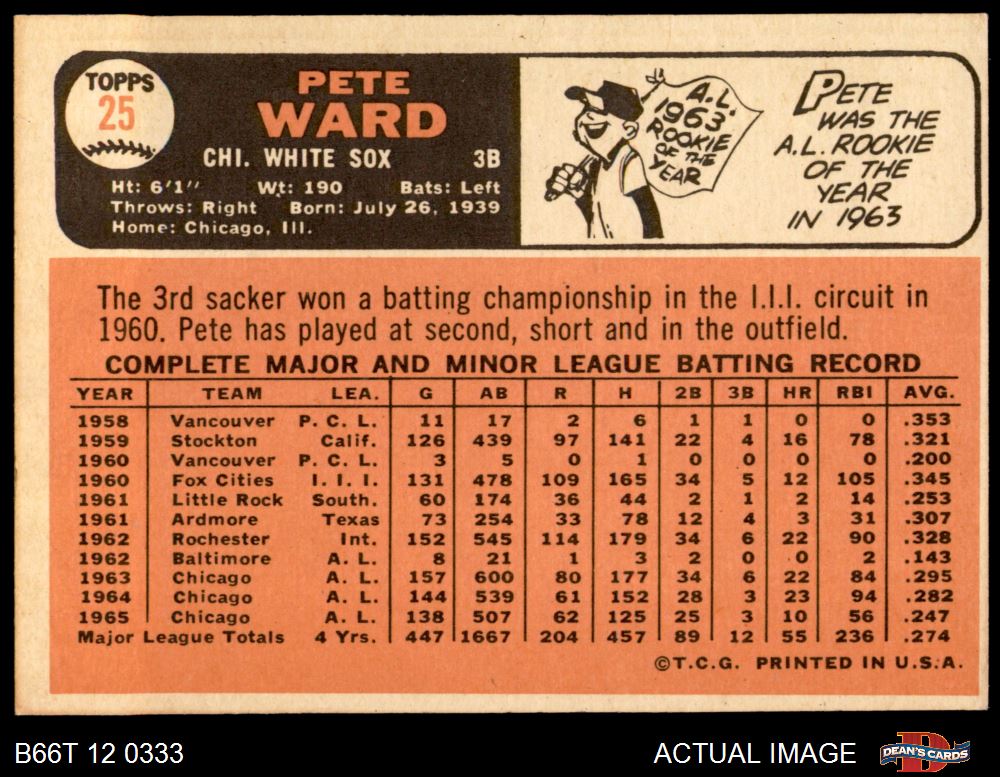 TOPPS
25

PETE
WARD

CHI. WHITE SOX 3B

Ht: 6'1" Wt: 190 Bats: Left
Throws: Right Born: July 26, 1939
Home: Chicago, Ill.

A.L. 1963 ROOKIE OF THE YEAR

PETE WAS THE A.L. ROOKIE OF THE YEAR IN 1963

The 3rd sacker won a batting championship in the I.I.I. circuit in 1960. Pete has played at second, short and in the outfield.

COMPLETE MAJOR AND MINOR LEAGUE BATTING RECORD

| YEAR | TEAM | LEA. | G | AB | R | H | 2B | 3B | HR | RBI | AVG. |
|---|---|---|---|---|---|---|---|---|---|---|---|
| 1958 | Vancouver | P. C. L. | 11 | 17 | 2 | 6 | 1 | 1 | 0 | 0 | .353 |
| 1959 | Stockton | Calif. | 126 | 439 | 97 | 141 | 22 | 4 | 16 | 78 | .321 |
| 1960 | Vancouver | P. C. L. | 3 | 5 | 0 | 1 | 0 | 0 | 0 | 0 | .200 |
| 1960 | Fox Cities | I. I. I. | 131 | 478 | 109 | 165 | 34 | 5 | 12 | 105 | .345 |
| 1961 | Little Rock | South. | 60 | 174 | 36 | 44 | 2 | 1 | 2 | 14 | .253 |
| 1961 | Ardmore | Texas | 73 | 254 | 33 | 78 | 12 | 4 | 3 | 31 | .307 |
| 1962 | Rochester | Int. | 152 | 545 | 114 | 179 | 34 | 6 | 22 | 90 | .328 |
| 1962 | Baltimore | A. L. | 8 | 21 | 1 | 3 | 2 | 0 | 0 | 2 | .143 |
| 1963 | Chicago | A. L. | 157 | 600 | 80 | 177 | 34 | 6 | 22 | 84 | .295 |
| 1964 | Chicago | A. L. | 144 | 539 | 61 | 152 | 28 | 3 | 23 | 94 | .282 |
| 1965 | Chicago | A. L. | 138 | 507 | 62 | 125 | 25 | 3 | 10 | 56 | .247 |
| Major League Totals | | 4 Yrs. | 447 | 1667 | 204 | 457 | 89 | 12 | 55 | 236 | .274 |

©T.C.G. PRINTED IN U.S.A.

B66T 12 0333

ACTUAL IMAGE

DEAN'S CARDS